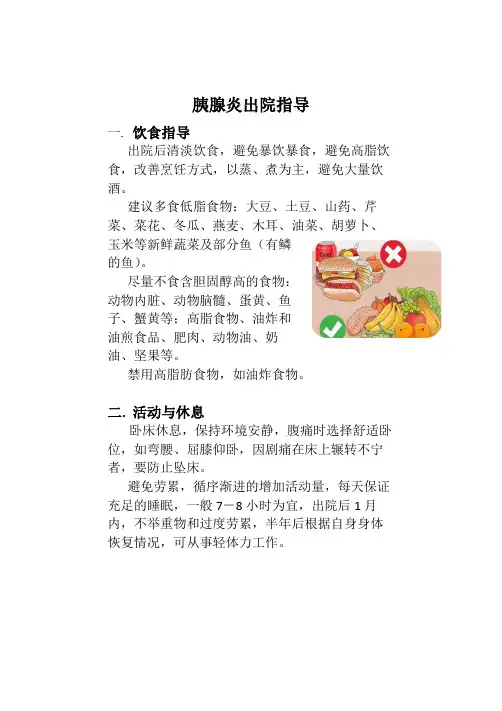 胰腺炎出院指导

一. 饮食指导

出院后清淡饮食，避免暴饮暴食，避免高脂饮食，改善烹饪方式，以蒸、煮为主，避免大量饮酒。

建议多食低脂食物：大豆、土豆、山药、芹菜、菜花、冬瓜、燕麦、木耳、油菜、胡萝卜、玉米等新鲜蔬菜及部分鱼（有鳞的鱼）。

尽量不食含胆固醇高的食物：动物内脏、动物脑髓、蛋黄、鱼子、蟹黄等；高脂食物、油炸和油煎食品、肥肉、动物油、奶油、坚果等。

禁用高脂肪食物，如油炸食物。

Cola

二. 活动与休息

卧床休息，保持环境安静，腹痛时选择舒适卧位，如弯腰、屈膝仰卧，因剧痛在床上辗转不宁者，要防止坠床。

避免劳累，循序渐进的增加活动量，每天保证充足的睡眠，一般 7－8 小时为宜，出院后 1 月内，不举重物和过度劳累，半年后根据自身身体恢复情况，可从事轻体力工作。